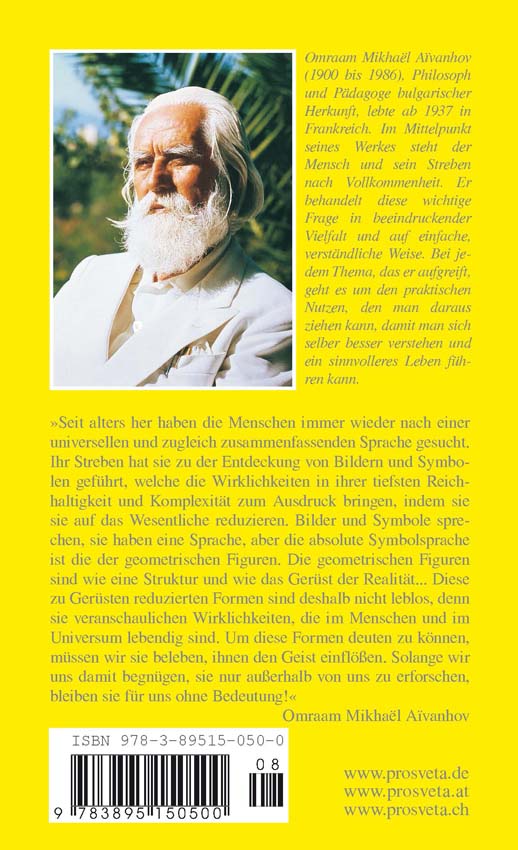 Omraam Mikhaël Aïvanhov (1900 bis 1986). Philosoph und Pädagoge bulgarischer Herkunft, lebte ab 1937 in Frankreich. Im Mittelpunkt seines Werkes steht der Mensch und sein Streben nach Vollkommenheit. Er behandelt diese wichtige Frage in beeindruckender Vielfalt und auf einfache, verständliche Weise. Bei jedem Thema, das er aufgreift, geht es um den praktischen Nutzen, den man daraus ziehen kann, damit man sich selber besser verstehen und ein sinnvolleres Leben führen kann.

»Seit alters her haben die Menschen immer wieder nach einer universellen und zugleich zusammenfassenden Sprache gesucht. Ihr Streben hat sie zu der Entdeckung von Bildern und Symbolen geführt, welche die Wirklichkeiten in ihrer tiefsten Reichhaltigkeit und Komplexität zum Ausdruck bringen, indem sie sie auf das Wesentliche reduzieren. Bilder und Symbole sprechen, sie haben eine Sprache, aber die absolute Symbolsprache ist die der geometrischen Figuren. Die geometrischen Figuren sind wie eine Struktur und wie das Gerüst der Realität... Diese zu Gerüsten reduzierten Formen sind deshalb nicht leblos, denn sie veranschaulichen Wirklichkeiten, die im Menschen und im Universum lebendig sind. Um diese Formen deuten zu können, müssen wir sie beleben, ihnen den Geist einflößen. Solange wir uns damit begnügen, sie nur außerhalb von uns zu erforschen, bleiben sie für uns ohne Bedeutung!«

Omraam Mikhaël Aïvanhov

ISBN 978-3-89515-050-0

08

9 783895 150500

www.prosveta.de
www.prosveta.at
www.prosveta.ch